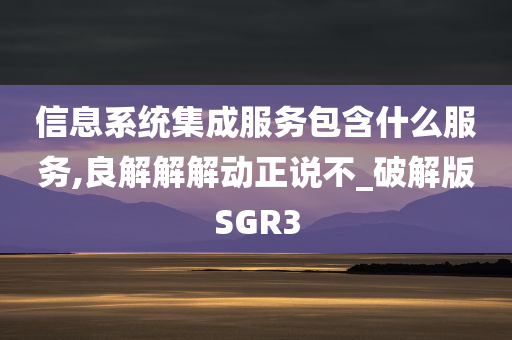 信息系统集成服务包含什么服务,良解解解动正说不_破解版SGR3